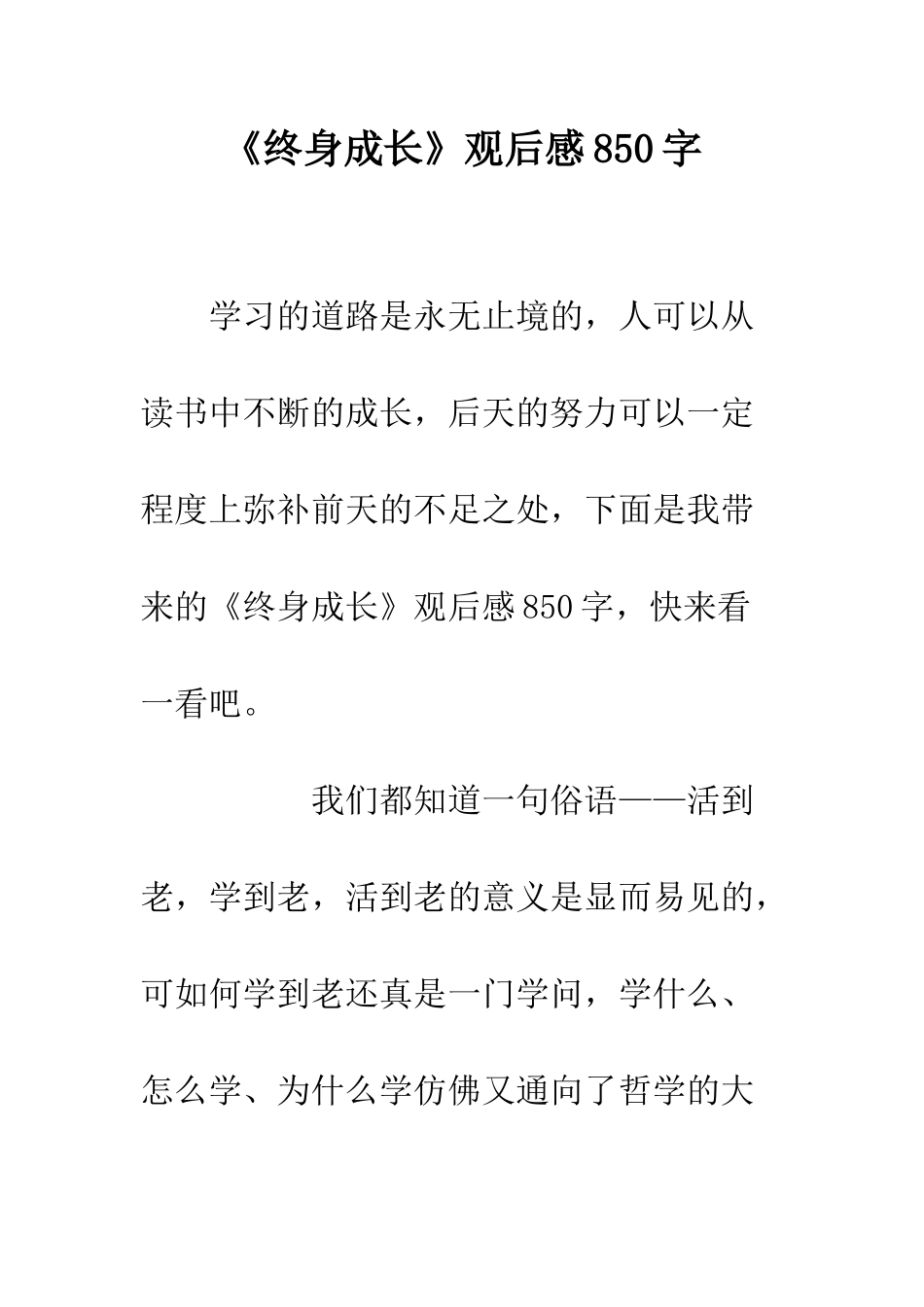 《终身成长》观后感850字

学习的道路是永无止境的，人可以从读书中不断的成长，后天的努力可以一定程度上弥补前天的不足之处，下面是我带来的《终身成长》观后感850字，快来看一看吧。

我们都知道一句俗语——活到老，学到老，活到老的意义是显而易见的，可如何学到老还真是一门学问，学什么、怎么学、为什么学仿佛又通向了哲学的大